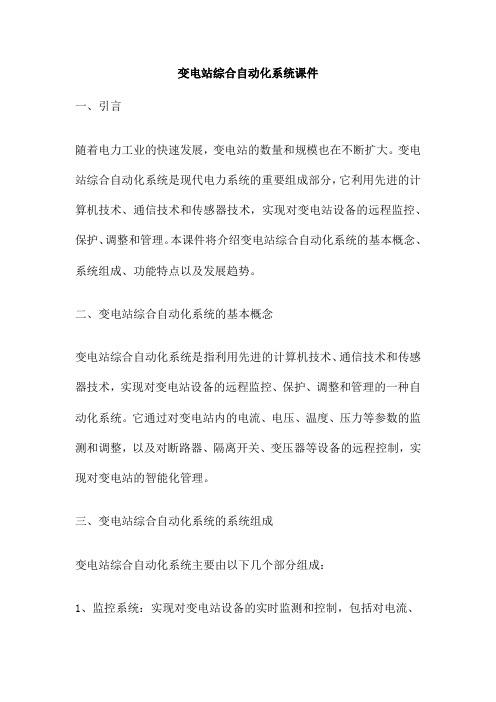 变电站综合自动化系统课件

一、引言

随着电力工业的快速发展，变电站的数量和规模也在不断扩大。变电站综合自动化系统是现代电力系统的重要组成部分，它利用先进的计算机技术、通信技术和传感器技术，实现对变电站设备的远程监控、保护、调整和管理。本课件将介绍变电站综合自动化系统的基本概念、系统组成、功能特点以及发展趋势。

二、变电站综合自动化系统的基本概念

变电站综合自动化系统是指利用先进的计算机技术、通信技术和传感器技术，实现对变电站设备的远程监控、保护、调整和管理的一种自动化系统。它通过对变电站内的电流、电压、温度、压力等参数的监测和调整，以及对断路器、隔离开关、变压器等设备的远程控制，实现对变电站的智能化管理。

三、变电站综合自动化系统的系统组成

变电站综合自动化系统主要由以下几个部分组成：

1、监控系统：实现对变电站设备的实时监测和控制，包括对电流、